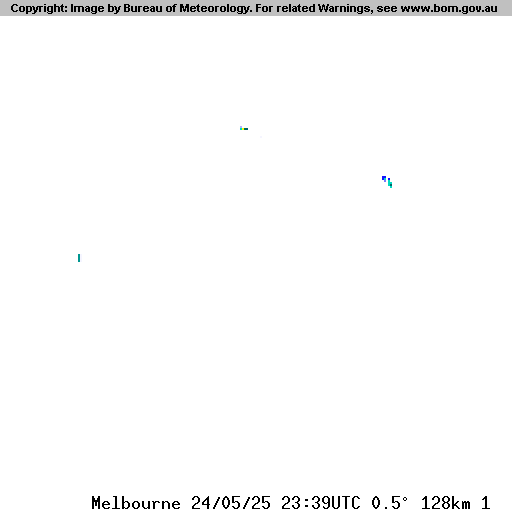 Copyright: Image by Bureau of Meteorology. For related Warnings, see www.bom.gov.au

Melbourne 24/05/25 23:39UTC 0.5° 128km 1